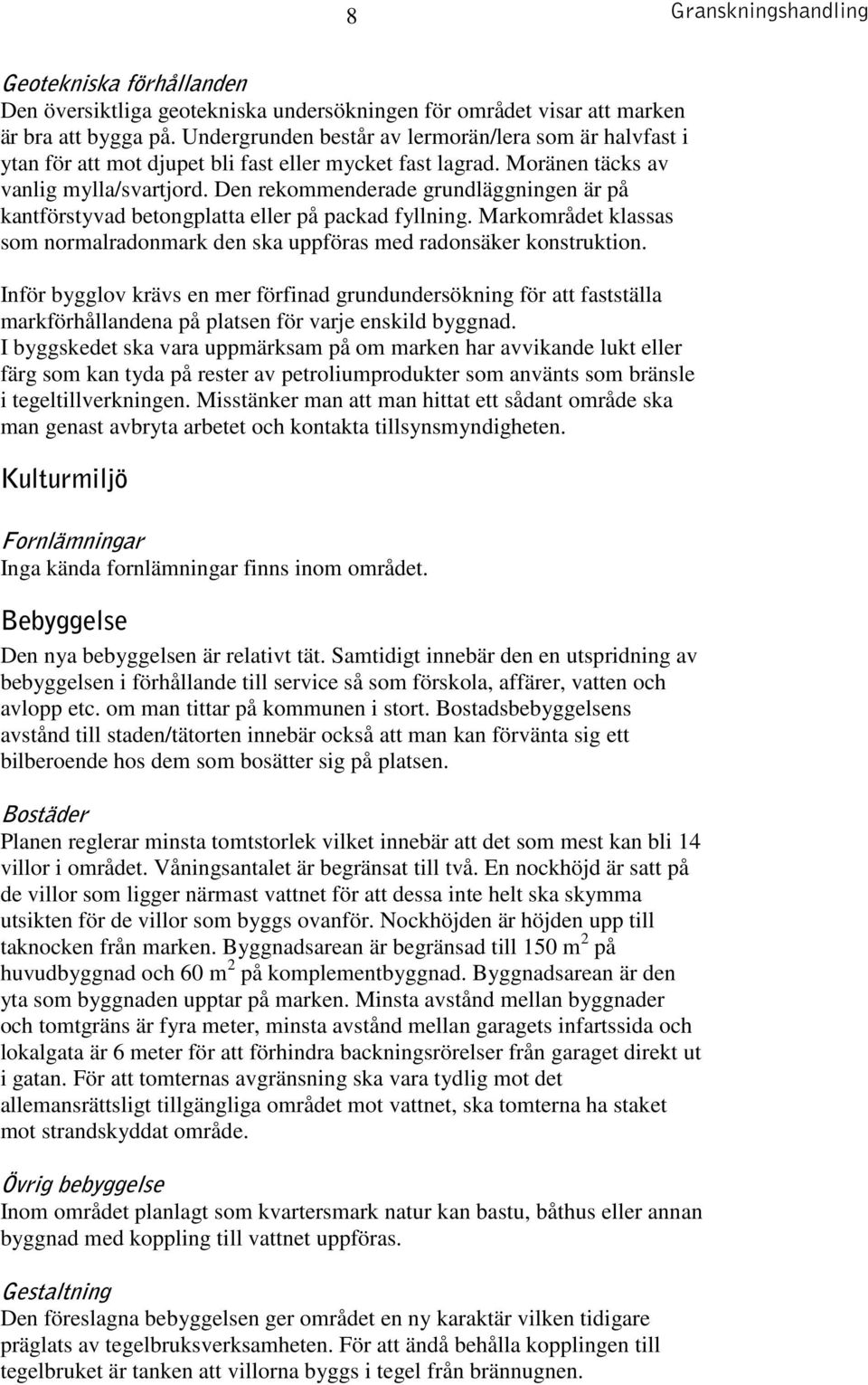 8

Granskningshandling

Geotekniska förhållanden
Den översiktliga geotekniska undersökningen för området visar att marken är bra att bygga på. Undergrunden består av lermorän/lera som är halvfast i ytan för att mot djupet bli fast eller mycket fast lagrad. Moränen täcks av vanlig mylla/svartjord. Den rekommenderade grundläggningen är på kantförstyvad betongplatta eller på packad fyllning. Markområdet klassas som normalradonmark den ska uppföras med radonsäker konstruktion.

Inför bygglov krävs en mer förfinad grundundersökning för att fastställa markförhållandena på platsen för varje enskild byggnad.
I byggskedet ska vara uppmärksam på om marken har avvikande lukt eller färg som kan tyda på rester av petroliumprodukter som använts som bränsle i tegeltillverkningen. Misstänker man att man hittat ett sådant område ska man genast avbryta arbetet och kontakta tillsynsmyndigheten.

Kulturmiljö

Fornlämningar
Inga kända fornlämningar finns inom området.

Bebyggelse
Den nya bebyggelsen är relativt tät. Samtidigt innebär den en utspridning av bebyggelsen i förhållande till service så som förskola, affärer, vatten och avlopp etc. om man tittar på kommunen i stort. Bostadsbebyggelsens avstånd till staden/tätorten innebär också att man kan förvänta sig ett bilberoende hos dem som bosätter sig på platsen.

Bostäder
Planen reglerar minsta tomtstorlek vilket innebär att det som mest kan bli 14 villor i området. Våningsantalet är begränsat till två. En nockhöjd är satt på de villor som ligger närmast vattnet för att dessa inte helt ska skymma utsikten för de villor som byggs ovanför. Nockhöjden är höjden upp till taknocken från marken. Byggnadsarean är begränsad till 150 m$^2$ på huvudbyggnad och 60 m$^2$ på komplementbyggnad. Byggnadsarean är den yta som byggnaden upptar på marken. Minsta avstånd mellan byggnader och tomtgräns är fyra meter, minsta avstånd mellan garagets infartssida och lokalgata är 6 meter för att förhindra backningsrörelser från garaget direkt ut i gatan. För att tomternas avgränsning ska vara tydlig mot det allemansrättsligt tillgängliga området mot vattnet, ska tomterna ha staket mot strandskyddat område.

Övrig bebyggelse
Inom området planlagt som kvartersmark natur kan bastu, båthus eller annan byggnad med koppling till vattnet uppföras.

Gestaltning
Den föreslagna bebyggelsen ger området en ny karaktär vilken tidigare präglats av tegelbruksverksamheten. För att ändå behålla kopplingen till tegelbruket är tanken att villorna byggs i tegel från brännugnen.